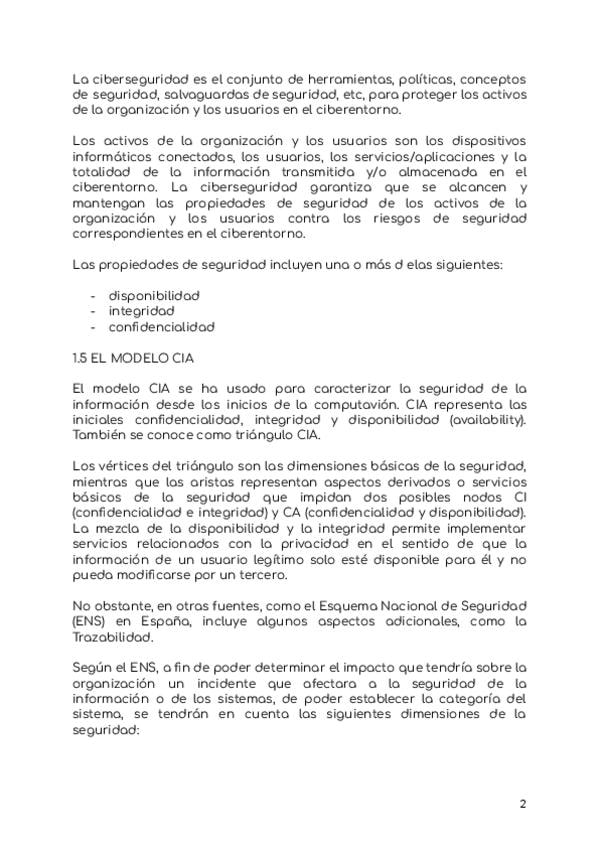 La ciberseguridad es el conjunto de herramientas, políticas, conceptos de seguridad, salvaguardas de seguridad, etc, para proteger los activos de la organización y los usuarios en el ciberentorno.

Los activos de la organización y los usuarios son los dispositivos informáticos conectados, los usuarios, los servicios/aplicaciones y la totalidad de la información transmitida y/o almacenada en el ciberentorno. La ciberseguridad garantiza que se alcancen y mantengan las propiedades de seguridad de los activos de la organización y los usuarios contra los riesgos de seguridad correspondientes en el ciberentorno.

Las propiedades de seguridad incluyen una o más d elas siguientes:

- disponibilidad
- integridad
- confidencialidad

1.5 EL MODELO CIA

El modelo CIA se ha usado para caracterizar la seguridad de la información desde los inicios de la computavión. CIA representa las iniciales confidencialidad, integridad y disponibilidad (availability). También se conoce como triángulo CIA.

Los vértices del triángulo son las dimensiones básicas de la seguridad, mientras que las aristas representan aspectos derivados o servicios básicos de la seguridad que impidan dos posibles nodos CI (confidencialidad e integridad) y CA (confidencialidad y disponibilidad). La mezcla de la disponibilidad y la integridad permite implementar servicios relacionados con la privacidad en el sentido de que la información de un usuario legítimo solo esté disponible para él y no pueda modificarse por un tercero.

No obstante, en otras fuentes, como el Esquema Nacional de Seguridad (ENS) en España, incluye algunos aspectos adicionales, como la Trazabilidad.

Según el ENS, a fin de poder determinar el impacto que tendría sobre la organización un incidente que afectara a la seguridad de la información o de los sistemas, de poder establecer la categoría del sistema, se tendrán en cuenta las siguientes dimensiones de la seguridad:

2